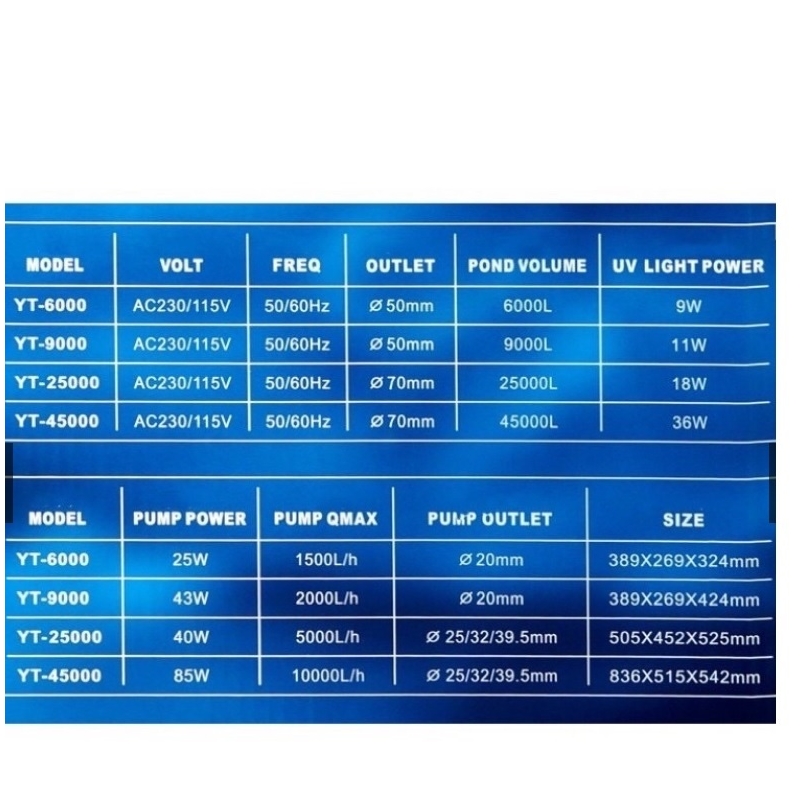 | MODEL | VOLT | FREQ | OUTLET | POND VOLUME | UV LIGHT POWER |
|---|---|---|---|---|---|
| YT-6000 | AC230/115V | 50/60Hz | Ø 50mm | 6000L | 9W |
| YT-9000 | AC230/115V | 50/60Hz | Ø 50mm | 9000L | 11W |
| YT-25000 | AC230/115V | 50/60Hz | Ø 70mm | 25000L | 18W |
| YT-45000 | AC230/115V | 50/60Hz | Ø 70mm | 45000L | 36W |

| MODEL | PUMP POWER | PUMP QMAX | PUMP OUTLET | SIZE |
|---|---|---|---|---|
| YT-6000 | 25W | 1500L/h | Ø 20mm | 389X269X324mm |
| YT-9000 | 43W | 2000L/h | Ø 20mm | 389X269X424mm |
| YT-25000 | 40W | 5000L/h | Ø 25/32/39.5mm | 505X452X525mm |
| YT-45000 | 85W | 10000L/h | Ø 25/32/39.5mm | 836X515X542mm |